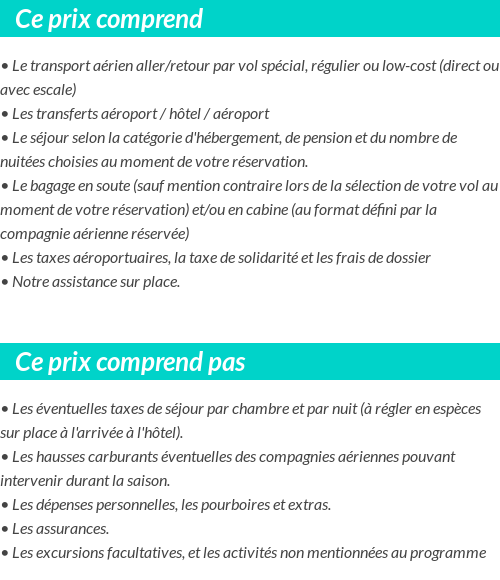 Ce prix comprend

• Le transport aérien aller/retour par vol spécial, régulier ou low-cost (direct ou avec escale)
• Les transferts aéroport / hôtel / aéroport
• Le séjour selon la catégorie d'hébergement, de pension et du nombre de nuitées choisies au moment de votre réservation.
• Le bagage en soute (sauf mention contraire lors de la sélection de votre vol au moment de votre réservation) et/ou en cabine (au format défini par la compagnie aérienne réservée)
• Les taxes aéroportuaires, la taxe de solidarité et les frais de dossier
• Notre assistance sur place.

Ce prix comprend pas

• Les éventuelles taxes de séjour par chambre et par nuit (à régler en espèces sur place à l'arrivée à l'hôtel).
• Les hausses carburants éventuelles des compagnies aériennes pouvant intervenir durant la saison.
• Les dépenses personnelles, les pourboires et extras.
• Les assurances.
• Les excursions facultatives, et les activités non mentionnées au programme